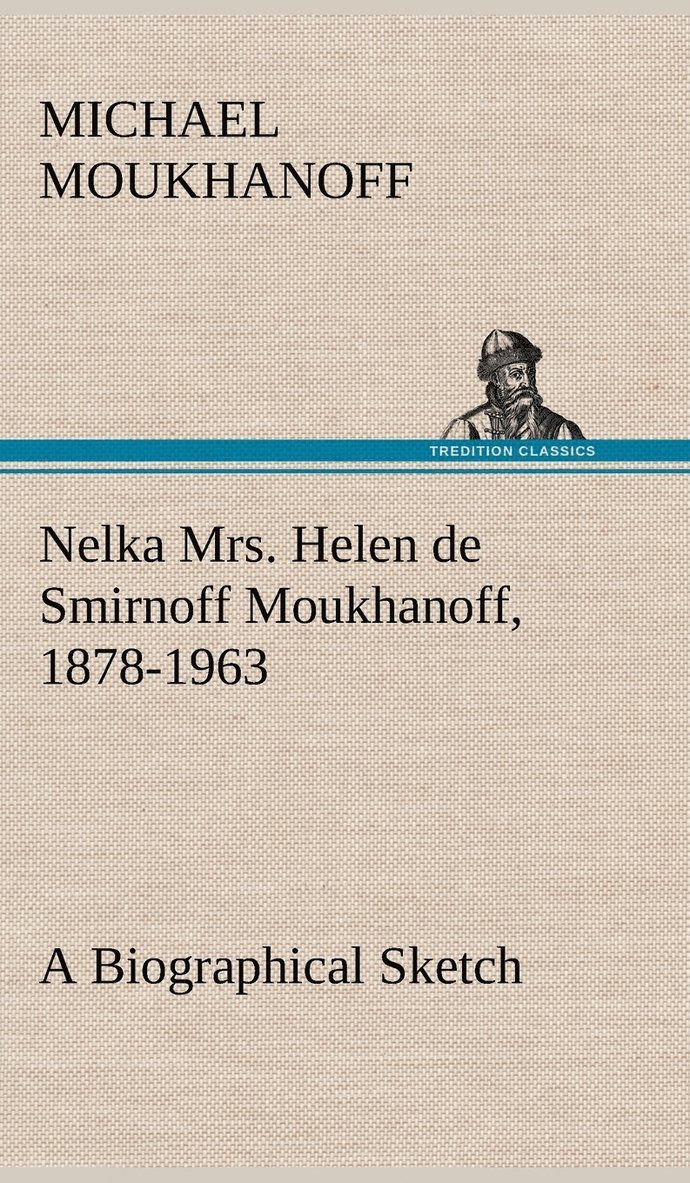 MICHAEL MOUKHANOFF

TREDITION CLASSICS

Nelka Mrs. Helen de Smirnoff Moukhanoff, 1878-1963

A Biographical Sketch